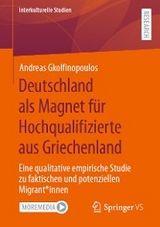 Interkulturelle Studien

RESEARCH

Andreas Gkolfinopoulos

Deutschland als Magnet für Hochqualifizierte aus Griechenland

Eine qualitative empirische Studie zu faktischen und potenziellen Migrant*innen

MOREMEDIA

Springer VS